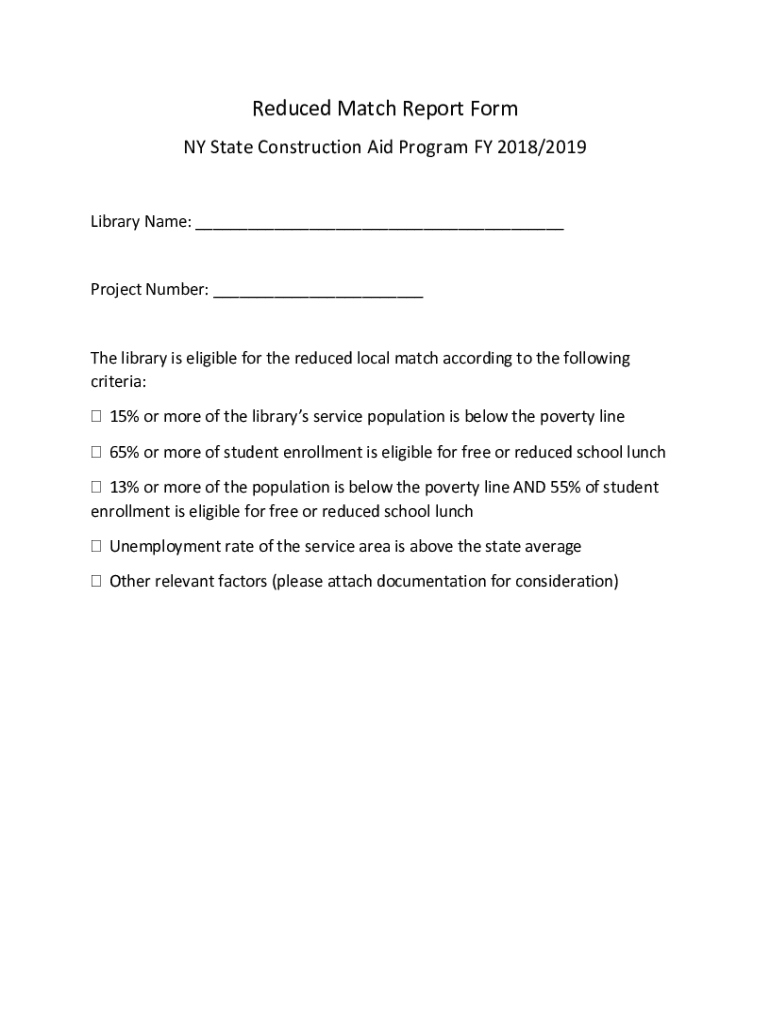 Reduced Match Report Form

NY State Construction Aid Program FY 2018/2019

Library Name: ________________________________________

Project Number: _______________________

The library is eligible for the reduced local match according to the following criteria:

☐ 15% or more of the library's service population is below the poverty line

☐ 65% or more of student enrollment is eligible for free or reduced school lunch

☐ 13% or more of the population is below the poverty line AND 55% of student enrollment is eligible for free or reduced school lunch

☐ Unemployment rate of the service area is above the state average

☐ Other relevant factors (please attach documentation for consideration)